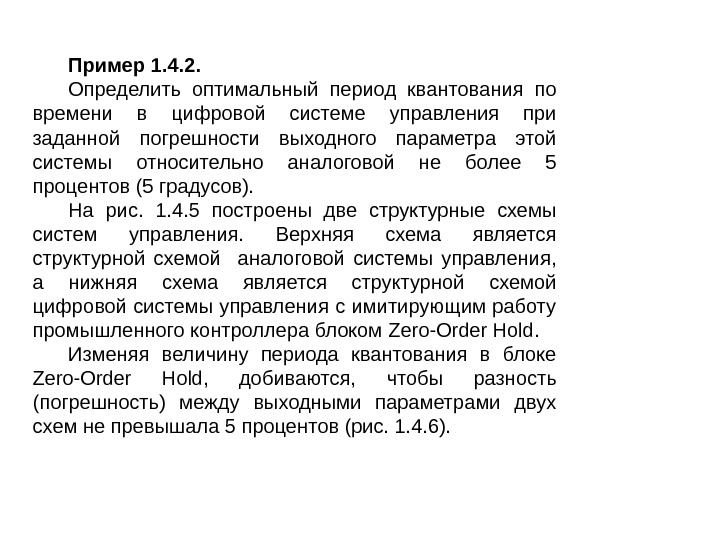 Пример 1.4.2.

Определить оптимальный период квантования по времени в цифровой системе управления при заданной погрешности выходного параметра этой системы относительно аналоговой не более 5 процентов (5 градусов).

На рис. 1.4.5 построены две структурные схемы систем управления. Верхняя схема является структурной схемой аналоговой системы управления, а нижняя схема является структурной схемой цифровой системы управления с имитирующим работу промышленного контроллера блоком Zero-Order Hold.

Изменяя величину периода квантования в блоке Zero-Order Hold, добиваются, чтобы разность (погрешность) между выходными параметрами двух схем не превышала 5 процентов (рис. 1.4.6).